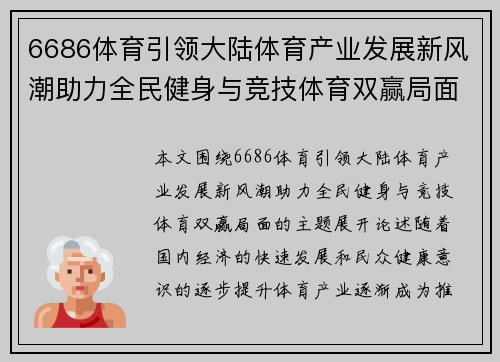 6686体育引领大陆体育产业发展新风潮助力全民健身与竞技体育双赢局面

本文围绕6686体育引领大陆体育产业发展新风潮助力全民健身与竞技体育双赢局面的主题展开论述随着国内经济的快速发展和民众健康意识的逐步提升体育产业逐渐成为推